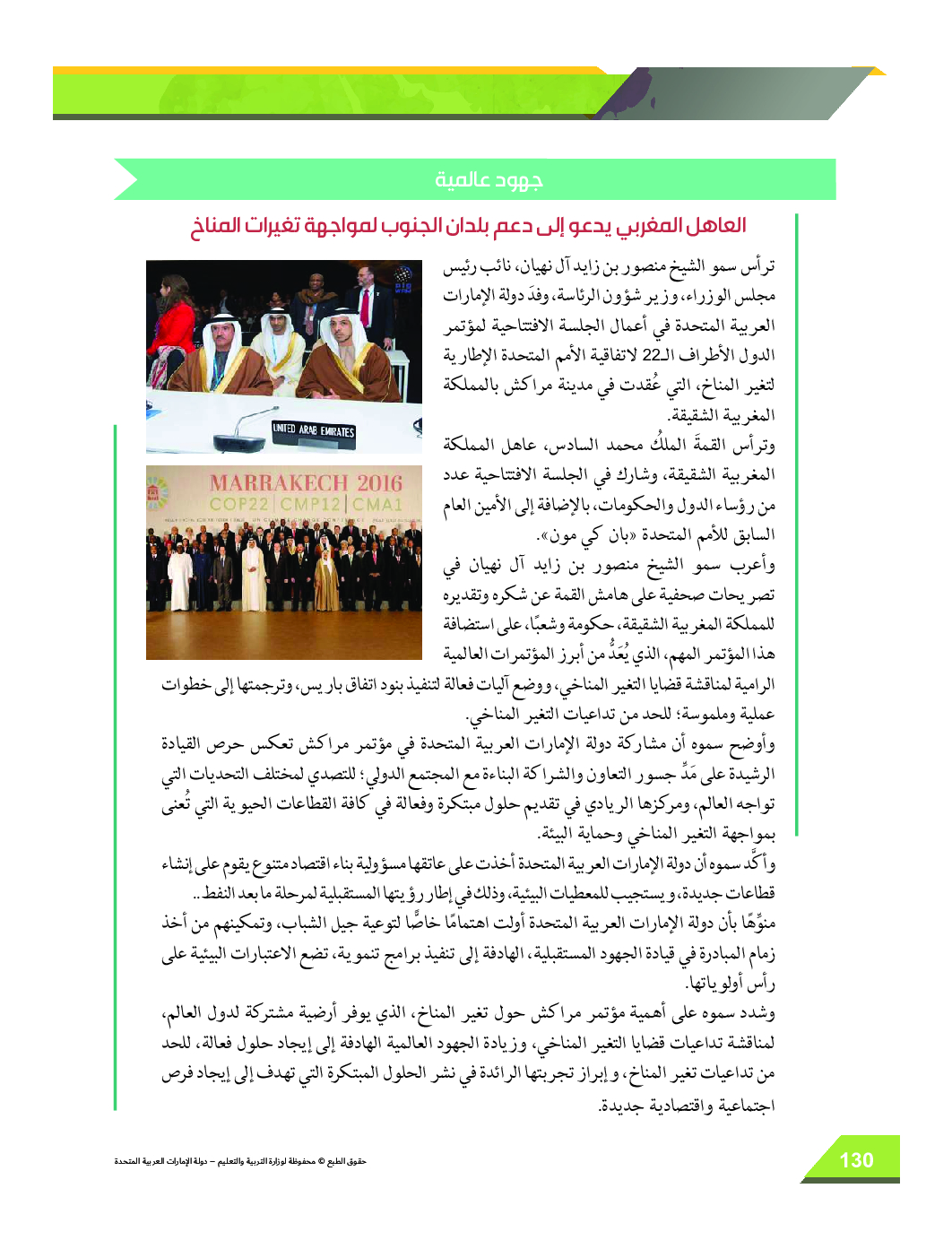 جهود عالمية

العاهل المغربي يدعو إلى دعم بلدان الجنوب لمواجهة تغيرات المناخ

ترأس سمو الشيخ منصور بن زايد آل نهيان، نائب رئيس مجلس الوزراء، وزير شؤون الرئاسة، وفدَ دولة الإمارات العربية المتحدة في أعمال الجلسة الافتتاحية لمؤتمر الدول الأطراف الـ22 لاتفاقية الأمم المتحدة الإطارية لتغير المناخ، التي عُقدت في مدينة مراكش بالمملكة المغربية الشقيقة.

وترأس القمةَ الملكُ محمد السادس، عاهل المملكة المغربية الشقيقة، وشارك في الجلسة الافتتاحية عدد من رؤساء الدول والحكومات، بالإضافة إلى الأمين العام السابق للأمم المتحدة «بان كي مون».

وأعرب سمو الشيخ منصور بن زايد آل نهيان في تصريحات صحفية على هامش القمة عن شكره وتقديره للمملكة المغربية الشقيقة، حكومة وشعبًا، على استضافة هذا المؤتمر المهم، الذي يُعَدُّ من أبرز المؤتمرات العالمية الرامية لمناقشة قضايا التغير المناخي، ووضع آليات فعالة لتنفيذ بنود اتفاق باريس، وترجمتها إلى خطوات عملية وملموسة؛ للحد من تداعيات التغير المناخي.

وأوضح سموه أن مشاركة دولة الإمارات العربية المتحدة في مؤتمر مراكش تعكس حرص القيادة الرشيدة على مَدِّ جسور التعاون والشراكة البناءة مع المجتمع الدولي؛ للتصدي لمختلف التحديات التي تواجه العالم، ومركزها الريادي في تقديم حلول مبتكرة وفعالة في كافة القطاعات الحيوية التي تُعنى بمواجهة التغير المناخي وحماية البيئة.

وأكَّد سموه أن دولة الإمارات العربية المتحدة أخذت على عاتقها مسؤولية بناء اقتصاد متنوع يقوم على إنشاء قطاعات جديدة، ويستجيب للمعطيات البيئية، وذلك في إطار رؤيتها المستقبلية لمرحلة ما بعد النفط..

منوِّهًا بأن دولة الإمارات العربية المتحدة أولت اهتمامًا خاصًّا لتوعية جيل الشباب، وتمكينهم من أخذ زمام المبادرة في قيادة الجهود المستقبلية، الهادفة إلى تنفيذ برامج تنموية، تضع الاعتبارات البيئية على رأس أولوياتها.

وشدد سموه على أهمية مؤتمر مراكش حول تغير المناخ، الذي يوفر أرضية مشتركة لدول العالم، لمناقشة تداعيات قضايا التغير المناخي، وزيادة الجهود العالمية الهادفة إلى إيجاد حلول فعالة، للحد من تداعيات تغير المناخ، وإبراز تجربتها الرائدة في نشر الحلول المبتكرة التي تهدف إلى إيجاد فرص اجتماعية واقتصادية جديدة.

UNITED ARAB EMIRATES

MARRAKECH 2016
COP22 | CMP12 | CMA1

حقوق الطبع © محفوظة لوزارة التربية والتعليم – دولة الإمارات العربية المتحدة

130